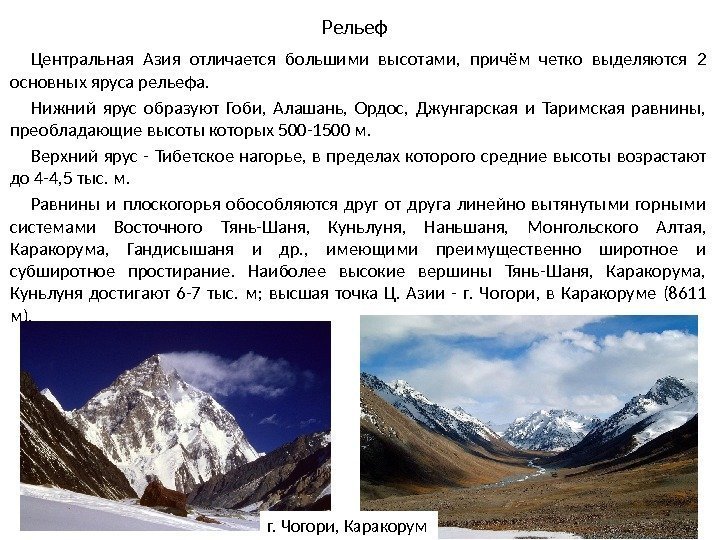 Рельеф

Центральная Азия отличается большими высотами, причём четко выделяются 2 основных яруса рельефа.

Нижний ярус образуют Гоби, Алашань, Ордос, Джунгарская и Таримская равнины, преобладающие высоты которых 500-1500 м.

Верхний ярус - Тибетское нагорье, в пределах которого средние высоты возрастают до 4-4,5 тыс. м.

Равнины и плоскогорья обособляются друг от друга линейно вытянутыми горными системами Восточного Тянь-Шаня, Куньлуня, Наньшаня, Монгольского Алтая, Каракорума, Гандисышаня и др., имеющими преимущественно широтное и субширотное простирание. Наиболее высокие вершины Тянь-Шаня, Каракорума, Куньлуня достигают 6-7 тыс. м; высшая точка Ц. Азии - г. Чогори, в Каракоруме (8611 м).

г. Чогори, Каракорум